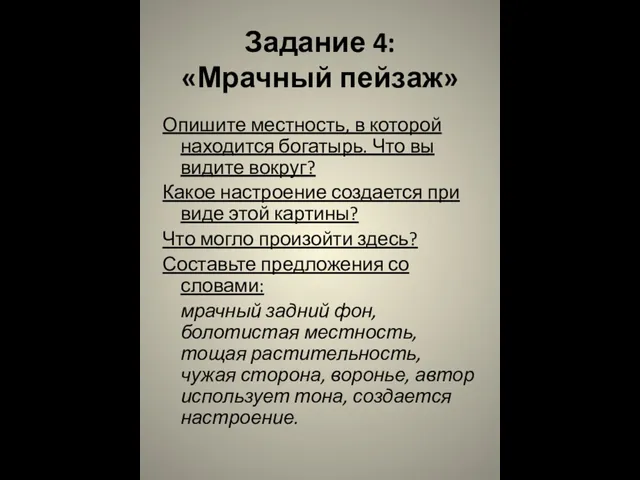 Задание 4:
«Мрачный пейзаж»

Опишите местность, в которой находится богатырь. Что вы видите вокруг?

Какое настроение создается при виде этой картины?

Что могло произойти здесь?

Составьте предложения со словами:

мрачный задний фон, болотистая местность, тощая растительность, чужая сторона, воронье, автор использует тона, создается настроение.